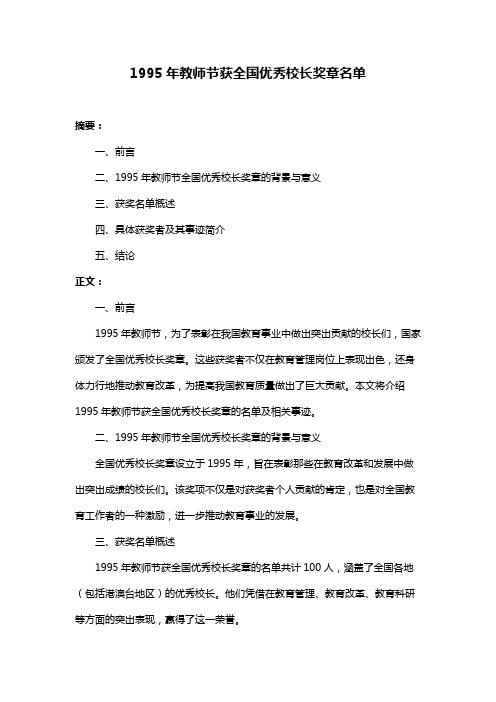 1995 年教师节获全国优秀校长奖章名单

摘要：

一、前言

二、1995 年教师节全国优秀校长奖章的背景与意义

三、获奖名单概述

四、具体获奖者及其事迹简介

五、结论

正文：

一、前言

1995 年教师节，为了表彰在我国教育事业中做出突出贡献的校长们，国家颁发了全国优秀校长奖章。这些获奖者不仅在教育管理岗位上表现出色，还身体力行地推动教育改革，为提高我国教育质量做出了巨大贡献。本文将介绍 1995 年教师节获全国优秀校长奖章的名单及相关事迹。

二、1995 年教师节全国优秀校长奖章的背景与意义

全国优秀校长奖章设立于 1995 年，旨在表彰那些在教育改革和发展中做出突出成绩的校长们。该奖项不仅是对获奖者个人贡献的肯定，也是对全国教育工作者的一种激励，进一步推动教育事业的发展。

三、获奖名单概述

1995 年教师节获全国优秀校长奖章的名单共计 100 人，涵盖了全国各地（包括港澳台地区）的优秀校长。他们凭借在教育管理、教育改革、教育科研等方面的突出表现，赢得了这一荣誉。